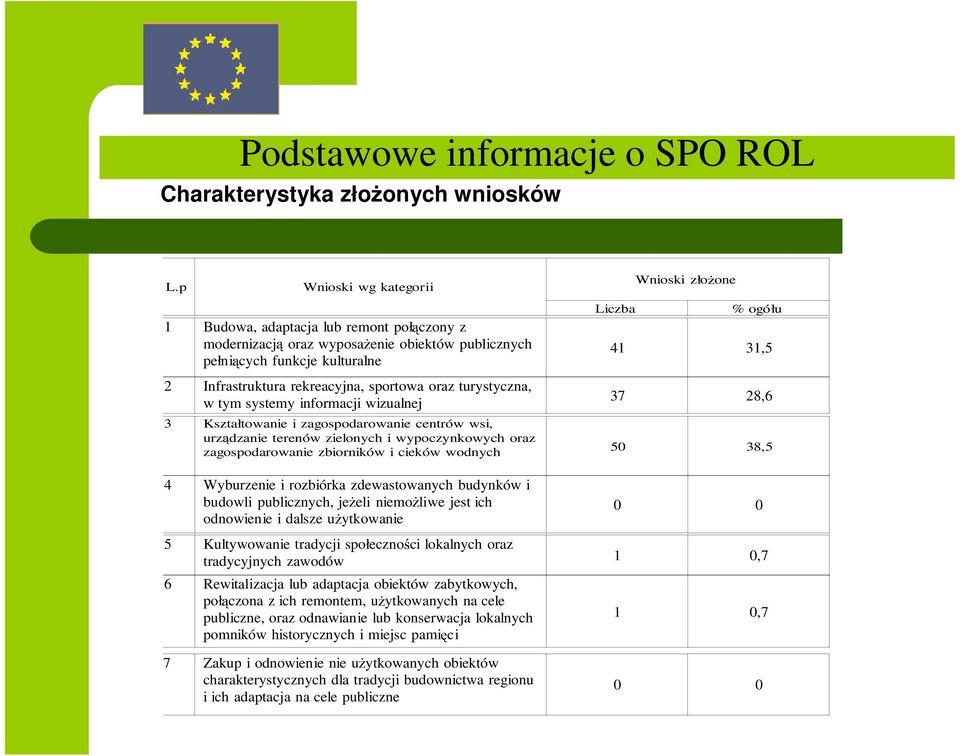 Podstawowe informacje o SPO ROL

Charakterystyka złożonych wniosków

| L.p | Wnioski wg kategorii | Wnioski złożone Liczba | Wnioski złożone % ogółu |
|---|---|---|---|
| 1 | Budowa, adaptacja lub remont połączony z modernizacją oraz wyposażenie obiektów publicznych pełniących funkcje kulturalne | 41 | 31,5 |
| 2 | Infrastruktura rekreacyjna, sportowa oraz turystyczna, w tym systemy informacji wizualnej | 37 | 28,6 |
| 3 | Kształtowanie i zagospodarowanie centrów wsi, urządzanie terenów zielonych i wypoczynkowych oraz zagospodarowanie zbiorników i cieków wodnych | 50 | 38,5 |
| 4 | Wyburzenie i rozbiórka zdewastowanych budynków i budowli publicznych, jeżeli niemożliwe jest ich odnowienie i dalsze użytkowanie | 0 | 0 |
| 5 | Kultywowanie tradycji społeczności lokalnych oraz tradycyjnych zawodów | 1 | 0,7 |
| 6 | Rewitalizacja lub adaptacja obiektów zabytkowych, połączona z ich remontem, użytkowanych na cele publiczne, oraz odnawianie lub konserwacja lokalnych pomników historycznych i miejsc pamięci | 1 | 0,7 |
| 7 | Zakup i odnowienie nie użytkowanych obiektów charakterystycznych dla tradycji budownictwa regionu i ich adaptacja na cele publiczne | 0 | 0 |